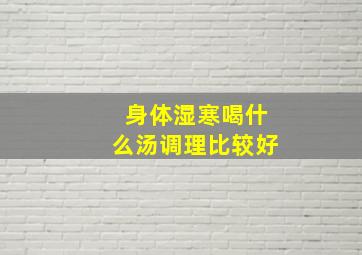 身体湿寒喝什么汤调理比较好